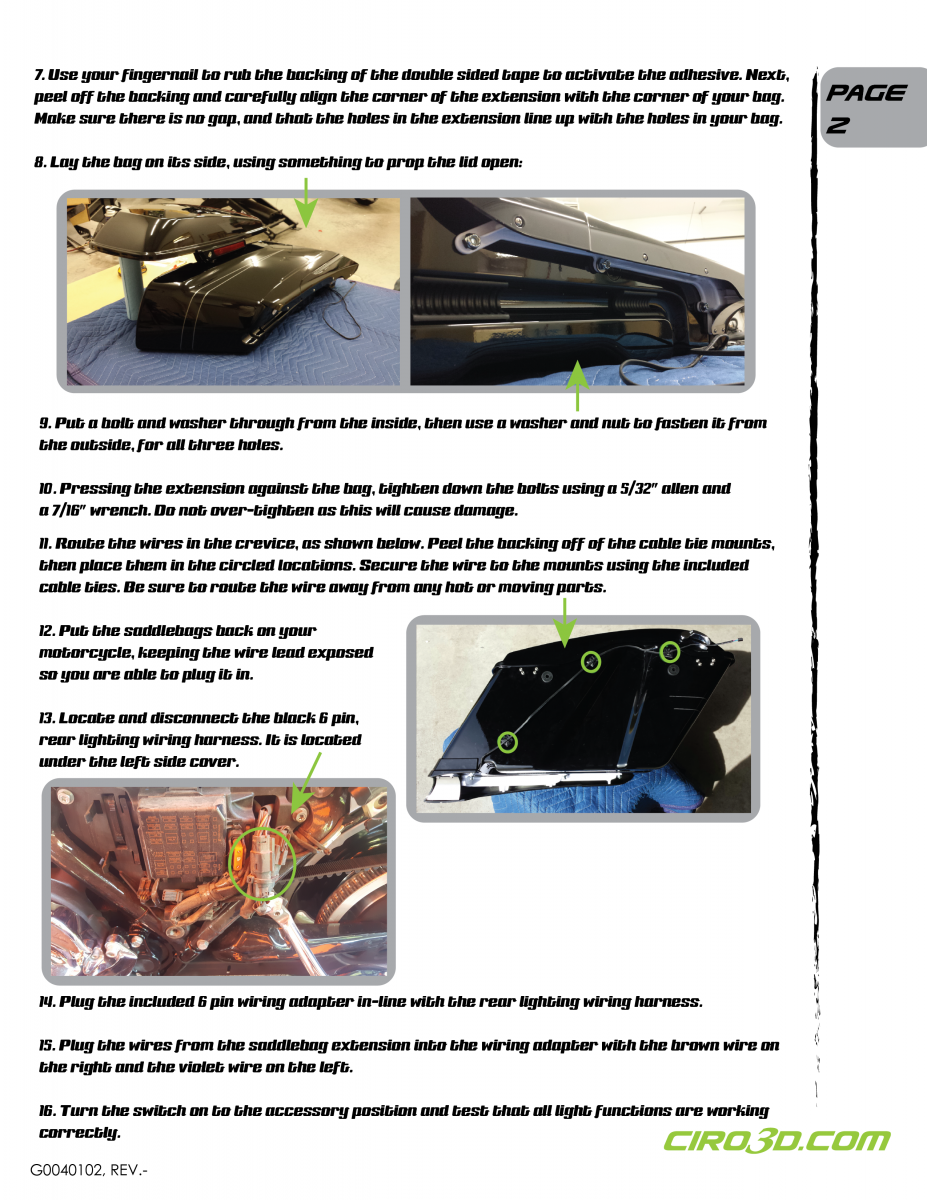 7. Use your fingernail to rub the backing of the double sided tape to activate the adhesive. Next, peel off the backing and carefully align the corner of the extension with the corner of your bag. Make sure there is no gap, and that the holes in the extension line up with the holes in your bag.

PAGE 2

8. Lay the bag on its side, using something to prop the lid open:

9. Put a bolt and washer through from the inside, then use a washer and nut to fasten it from the outside, for all three holes.

10. Pressing the extension against the bag, tighten down the bolts using a 5/32" allen and a 7/16" wrench. Do not over-tighten as this will cause damage.

11. Route the wires in the crevice, as shown below. Peel the backing off of the cable tie mounts, then place them in the circled locations. Secure the wire to the mounts using the included cable ties. Be sure to route the wire away from any hot or moving parts.

12. Put the saddlebags back on your motorcycle, keeping the wire lead exposed so you are able to plug it in.

13. Locate and disconnect the black 6 pin, rear lighting wiring harness. It is located under the left side cover.

14. Plug the included 6 pin wiring adapter in-line with the rear lighting wiring harness.

15. Plug the wires from the saddlebag extension into the wiring adapter with the brown wire on the right and the violet wire on the left.

16. Turn the switch on to the accessory position and test that all light functions are working correctly.

CIRO3D.COM

G0040102, REV.-